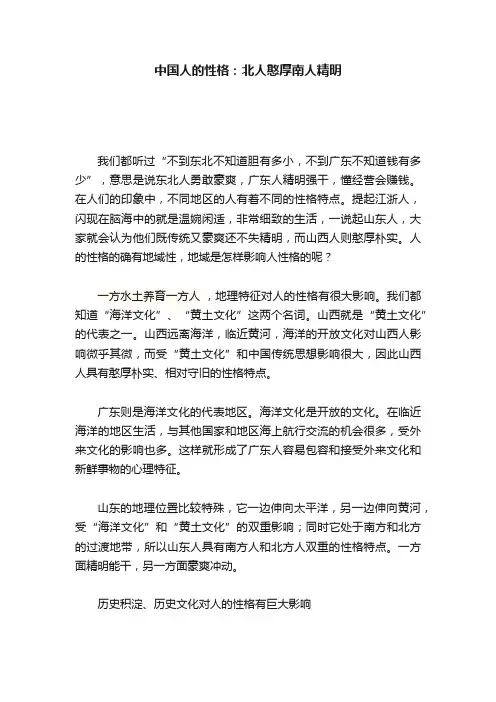 中国人的性格：北人憨厚南人精明

我们都听过“不到东北不知道胆有多小，不到广东不知道钱有多少”，意思是说东北人勇敢豪爽，广东人精明强干，懂经营会赚钱。在人们的印象中，不同地区的人有着不同的性格特点。提起江浙人，闪现在脑海中的就是温婉闲适，非常细致的生活，一说起山东人，大家就会认为他们既传统又豪爽还不失精明，而山西人则憨厚朴实。人的性格的确有地域性，地域是怎样影响人性格的呢？

一方水土养育一方人，地理特征对人的性格有很大影响。我们都知道“海洋文化”、“黄土文化”这两个名词。山西就是“黄土文化”的代表之一。山西远离海洋，临近黄河，海洋的开放文化对山西人影响微乎其微，而受“黄土文化”和中国传统思想影响很大，因此山西人具有憨厚朴实、相对守旧的性格特点。

广东则是海洋文化的代表地区。海洋文化是开放的文化。在临近海洋的地区生活，与其他国家和地区海上航行交流的机会很多，受外来文化的影响也多。这样就形成了广东人容易包容和接受外来文化和新鲜事物的心理特征。

山东的地理位置比较特殊，它一边伸向太平洋，另一边伸向黄河，受“海洋文化”和“黄土文化”的双重影响；同时它处于南方和北方的过渡地带，所以山东人具有南方人和北方人双重的性格特点。一方面精明能干，另一方面豪爽冲动。

历史积淀、历史文化对人的性格有巨大影响